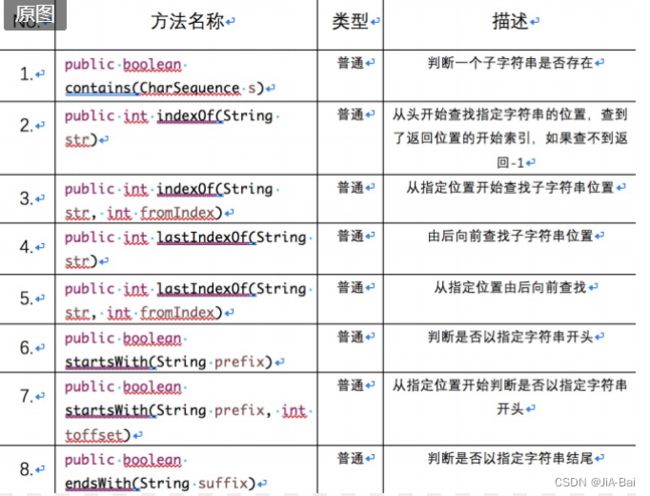 原图

| No. | 方法名称 | 类型 | 描述 |
|---|---|---|---|
| 1. | public boolean contains(CharSequence s) | 普通 | 判断一个子字符串是否存在 |
| 2. | public int indexOf(String str) | 普通 | 从头开始查找指定字符串的位置，查到了返回位置的开始索引，如果查不到返回-1 |
| 3. | public int indexOf(String str, int fromIndex) | 普通 | 从指定位置开始查找子字符串位置 |
| 4. | public int lastIndexOf(String str) | 普通 | 由后向前查找子字符串位置 |
| 5. | public int lastIndexOf(String str, int fromIndex) | 普通 | 从指定位置由后向前查找 |
| 6. | public boolean startsWith(String prefix) | 普通 | 判断是否以指定字符串开头 |
| 7. | public boolean startsWith(String prefix, int toffset) | 普通 | 从指定位置开始判断是否以指定字符串开头 |
| 8. | public boolean endsWith(String suffix) | 普通 | 判断是否以指定字符串结尾 |

CSDN @JiA-Bai